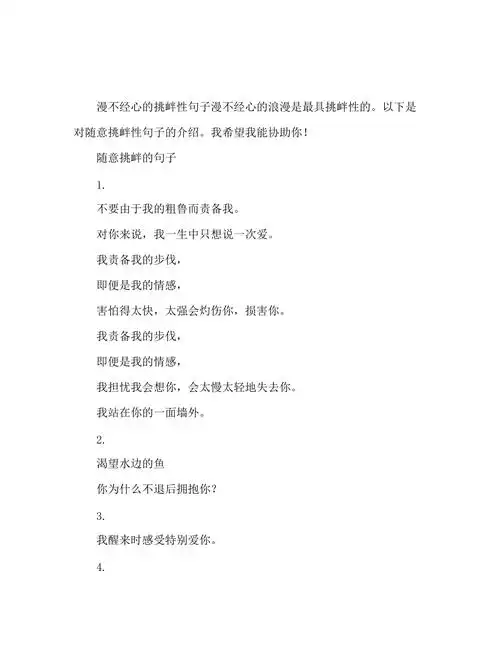 漫不经心的挑衅性句子漫不经心的浪漫是最具挑衅性的。以下是对随意挑衅性句子的介绍。我希望我能协助你！

随意挑衅的句子

1.

不要由于我的粗鲁而责备我。

对你来说，我一生中只想说一次爱。

我责备我的步伐，

即便是我的情感，

害怕得太快，太强会灼伤你，损害你。

我责备我的步伐，

即便是我的情感，

我担忧我会想你，会太慢太轻地失去你。

我站在你的一面墙外。

2.

渴望水边的鱼

你为什么不退后拥抱你？

3.

我醒来时感受特别爱你。

4.